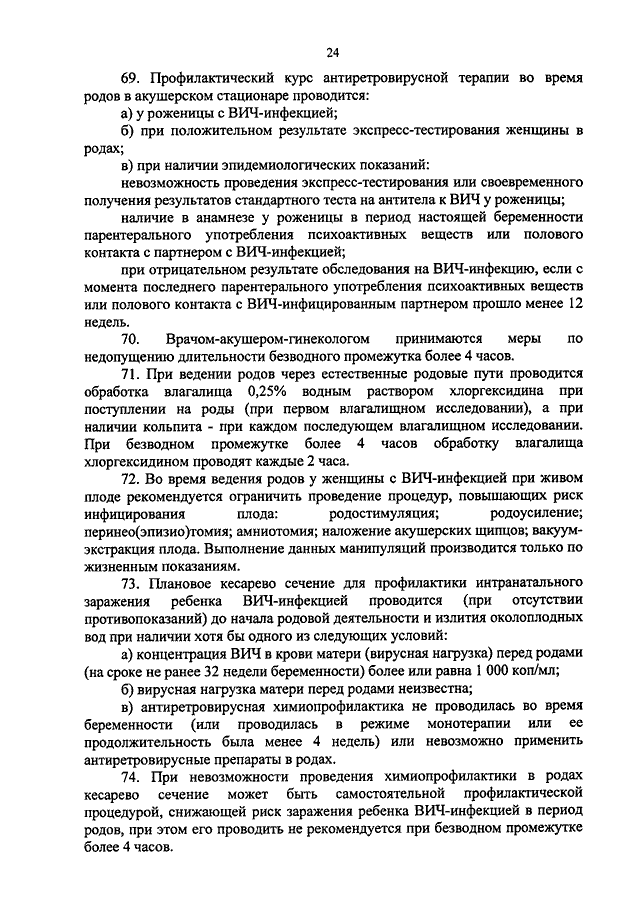 24

69. Профилактический курс антиретровирусной терапии во время родов в акушерском стационаре проводится:

а) у роженицы с ВИЧ-инфекцией;

б) при положительном результате экспресс-тестирования женщины в родах;

в) при наличии эпидемиологических показаний:

невозможность проведения экспресс-тестирования или своевременного получения результатов стандартного теста на антитела к ВИЧ у роженицы;

наличие в анамнезе у роженицы в период настоящей беременности парентерального употребления психоактивных веществ или полового контакта с партнером с ВИЧ-инфекцией;

при отрицательном результате обследования на ВИЧ-инфекцию, если с момента последнего парентерального употребления психоактивных веществ или полового контакта с ВИЧ-инфицированным партнером прошло менее 12 недель.

70. Врачом-акушером-гинекологом принимаются меры по недопущению длительности безводного промежутка более 4 часов.

71. При ведении родов через естественные родовые пути проводится обработка влагалища 0,25% водным раствором хлоргексидина при поступлении на роды (при первом влагалищном исследовании), а при наличии кольпита - при каждом последующем влагалищном исследовании. При безводном промежутке более 4 часов обработку влагалища хлоргексидином проводят каждые 2 часа.

72. Во время ведения родов у женщины с ВИЧ-инфекцией при живом плоде рекомендуется ограничить проведение процедур, повышающих риск инфицирования плода: родостимуляция; родоусиление; перинео(эпизио)томия; амниотомия; наложение акушерских щипцов; вакуум-экстракция плода. Выполнение данных манипуляций производится только по жизненным показаниям.

73. Плановое кесарево сечение для профилактики интранатального заражения ребенка ВИЧ-инфекцией проводится (при отсутствии противопоказаний) до начала родовой деятельности и излития околоплодных вод при наличии хотя бы одного из следующих условий:

а) концентрация ВИЧ в крови матери (вирусная нагрузка) перед родами (на сроке не ранее 32 недели беременности) более или равна 1 000 коп/мл;

б) вирусная нагрузка матери перед родами неизвестна;

в) антиретровирусная химиопрофилактика не проводилась во время беременности (или проводилась в режиме монотерапии или ее продолжительность была менее 4 недель) или невозможно применить антиретровирусные препараты в родах.

74. При невозможности проведения химиопрофилактики в родах кесарево сечение может быть самостоятельной профилактической процедурой, снижающей риск заражения ребенка ВИЧ-инфекцией в период родов, при этом его проводить не рекомендуется при безводном промежутке более 4 часов.